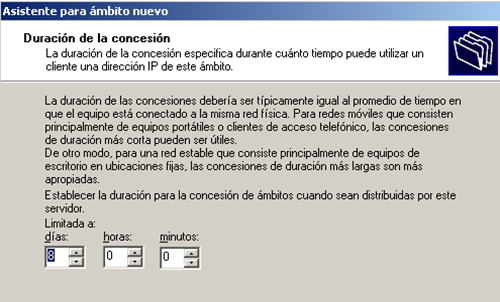 Asistente para ámbito nuevo

Duración de la concesión
La duración de la concesión especifica durante cuánto tiempo puede utilizar un cliente una dirección IP de este ámbito.

La duración de las concesiones debería ser típicamente igual al promedio de tiempo en que el equipo está conectado a la misma red física. Para redes móviles que consisten principalmente de equipos portátiles o clientes de acceso telefónico, las concesiones de duración más corta pueden ser útiles.
De otro modo, para una red estable que consiste principalmente de equipos de escritorio en ubicaciones fijas, las concesiones de duración más largas son más apropiadas.

Establecer la duración para la concesión de ámbitos cuando sean distribuidas por este servidor.

Limitada a:
días: 8
horas: 0
minutos: 0